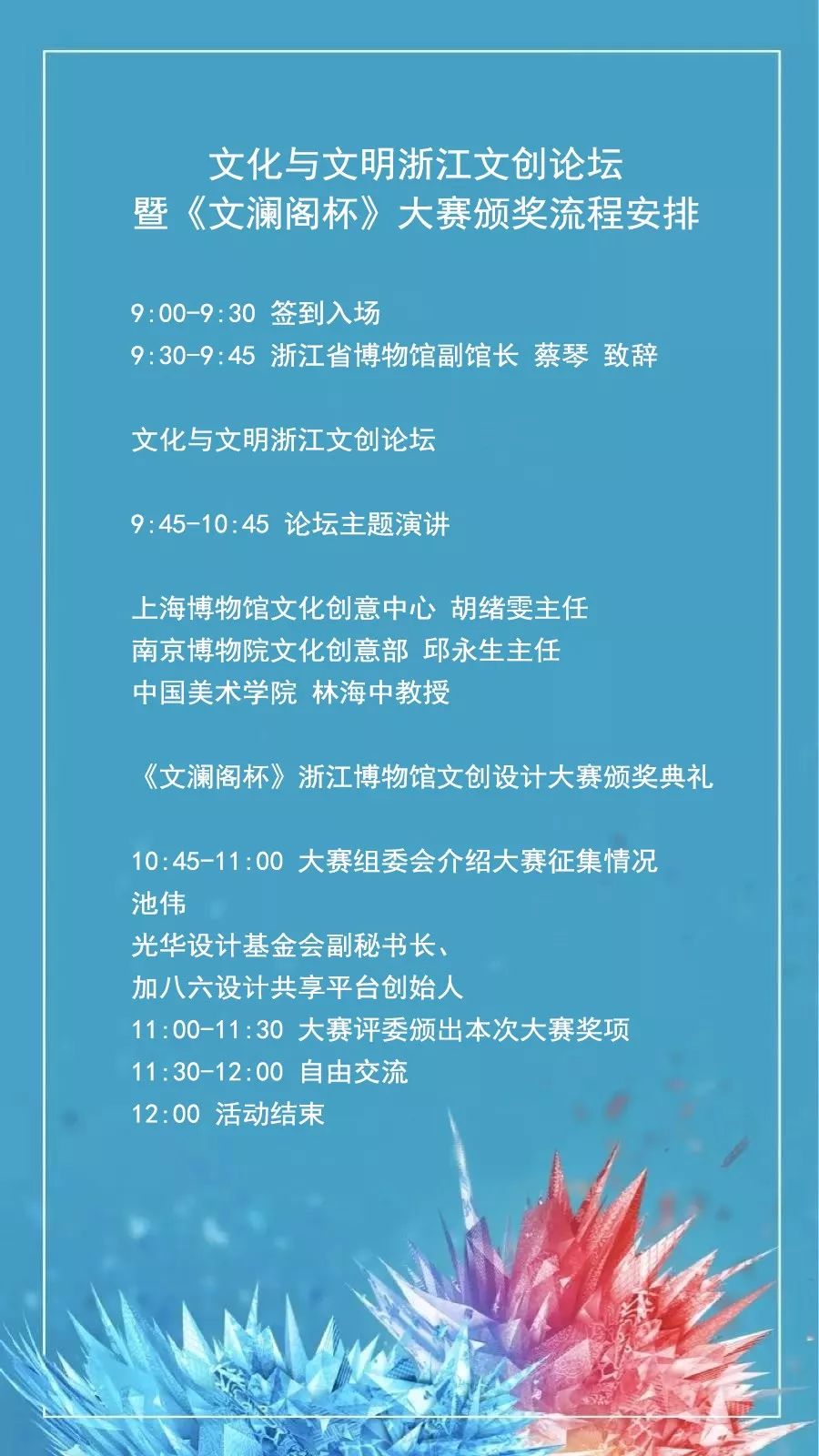 文化与文明浙江文创论坛
暨《文澜阁杯》大赛颁奖流程安排

9:00-9:30 签到入场
9:30-9:45 浙江省博物馆副馆长 蔡琴 致辞

文化与文明浙江文创论坛

9:45-10:45 论坛主题演讲

上海博物馆文化创意中心 胡绪雯主任
南京博物院文化创意部 邱永生主任
中国美术学院 林海中教授

《文澜阁杯》浙江博物馆文创设计大赛颁奖典礼

10:45-11:00 大赛组委会介绍大赛征集情况
池伟
光华设计基金会副秘书长、
加八六设计共享平台创始人
11:00-11:30 大赛评委颁出本次大赛奖项
11:30-12:00 自由交流
12:00 活动结束